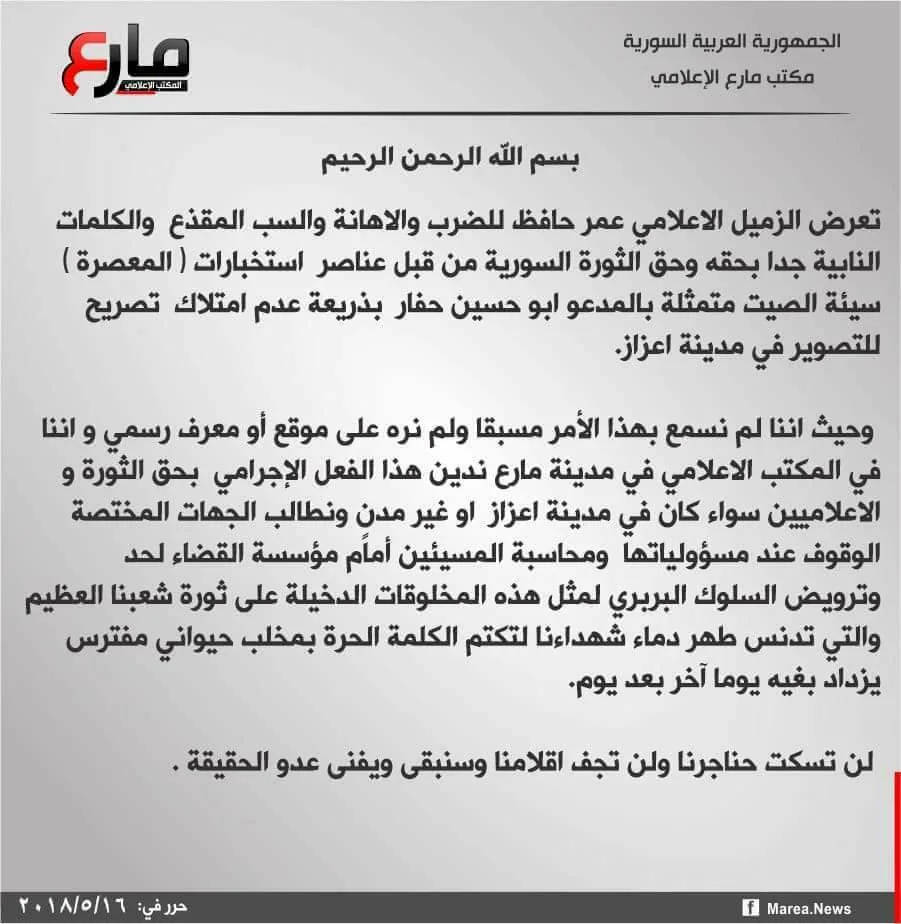 الجمهورية العربية السورية
مكتب مارع الإعلامي

مارع
المكتب الإعلامي

بسم الله الرحمن الرحيم

تعرض الزميل الاعلامي عمر حافظ للضرب والاهانة والسب المقذع والكلمات النابية جدا بحقه وحق الثورة السورية من قبل عناصر استخبارات ( المعصرة ) سيئة الصيت متمثلة بالمدعو ابو حسين حفار بذريعة عدم امتلاك تصريح للتصوير في مدينة اعزاز.

وحيث اننا لم نسمع بهذا الأمر مسبقا ولم نره على موقع أو معرف رسمي و اننا في المكتب الاعلامي في مدينة مارع ندين هذا الفعل الإجرامي بحق الثورة و الاعلاميين سواء كان في مدينة اعزاز او غير مدن ونطالب الجهات المختصة الوقوف عند مسؤولياتها ومحاسبة المسيئين أمام مؤسسة القضاء لحد وترويض السلوك البربري لمثل هذه المخلوقات الدخيلة على ثورة شعبنا العظيم والتي تدنس طهر دماء شهداءنا لتكتم الكلمة الحرة بمخلب حيواني مفترس يزداد بغيه يوما آخر بعد يوم.

لن تسكت حناجرنا ولن تجف اقلامنا وسنبقى ويفنى عدو الحقيقة .

حرر في: ٢٠١٨/٥/١٦

Marea.News